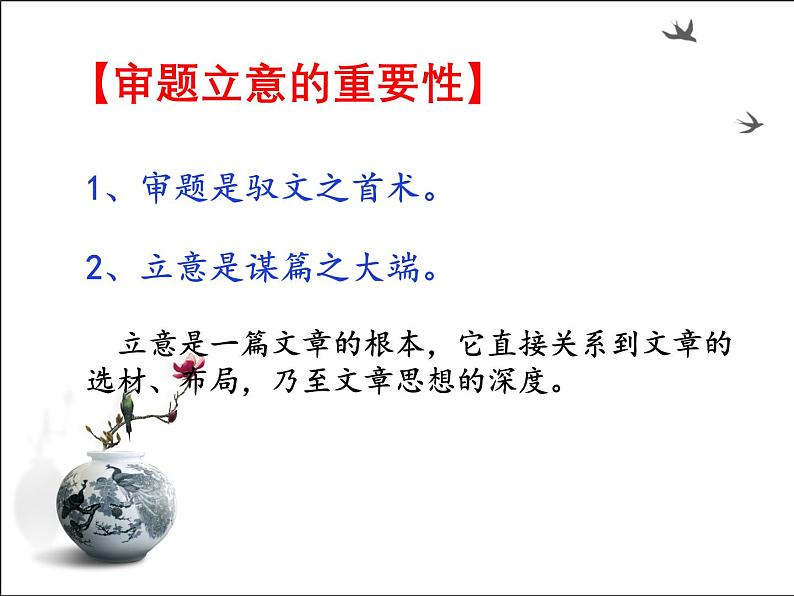 【审题立意的重要性】

1、审题是驭文之首术。

2、立意是谋篇之大端。

立意是一篇文章的根本，它直接关系到文章的选材、布局，乃至文章思想的深度。